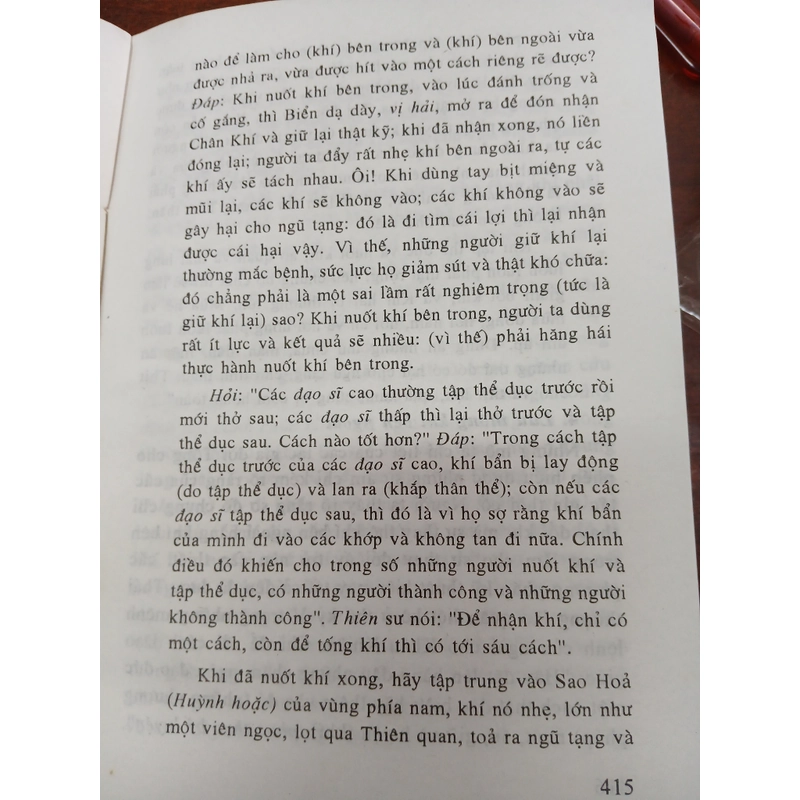 nào để làm cho (khí) bên trong và (khí) bên ngoài vừa được nhả ra, vừa được hít vào một cách riêng rẽ được? Đáp: Khi nuốt khí bên trong, vào lúc đánh trống và cố gắng, thì Biển dạ dày, vị hải, mở ra để đón nhận Chân Khí và giữ lại thật kỹ; khi đã nhận xong, nó liền đóng lại; người ta đẩy rất nhẹ khí bên ngoài ra, tự các khí ấy sẽ tách nhau. Ôi! Khi dùng tay bịt miệng và mũi lại, các khí sẽ không vào; các khí không vào sẽ gây hại cho ngũ tạng: đó là đi tìm cái lợi thì lại nhận được cái hại vậy. Vì thế, những người giữ khí lại thường mắc bệnh, sức lực họ giảm sút và thật khó chữa: đó chẳng phải là một sai lầm rất nghiêm trọng (tức là giữ khí lại) sao? Khi nuốt khí bên trong, người ta dùng rất ít lực và kết quả sẽ nhiều: (vì thế) phải hăng hái thực hành nuốt khí bên trong.

Hỏi: "Các đạo sĩ cao thường tập thể dục trước rồi mới thở sau; các đạo sĩ thấp thì lại thở trước và tập thể dục sau. Cách nào tốt hơn?" Đáp: "Trong cách tập thể dục trước của các đạo sĩ cao, khí bẩn bị lay động (do tập thể dục) và lan ra (khắp thân thể); còn nếu các đạo sĩ tập thể dục sau, thì đó là vì họ sợ rằng khí bẩn của mình đi vào các khớp và không tan đi nữa. Chính điều đó khiến cho trong số những người nuốt khí và tập thể dục, có những người thành công và những người không thành công". Thiên sư nói: "Để nhận khí, chỉ có một cách, còn để tống khí thì có tới sáu cách".

Khi đã nuốt khí xong, hãy tập trung vào Sao Hoả (Huỳnh hoặc) của vùng phía nam, khí nó nhẹ, lớn như một viên ngọc, lọt qua Thiên quan, toả ra ngũ tạng và

415